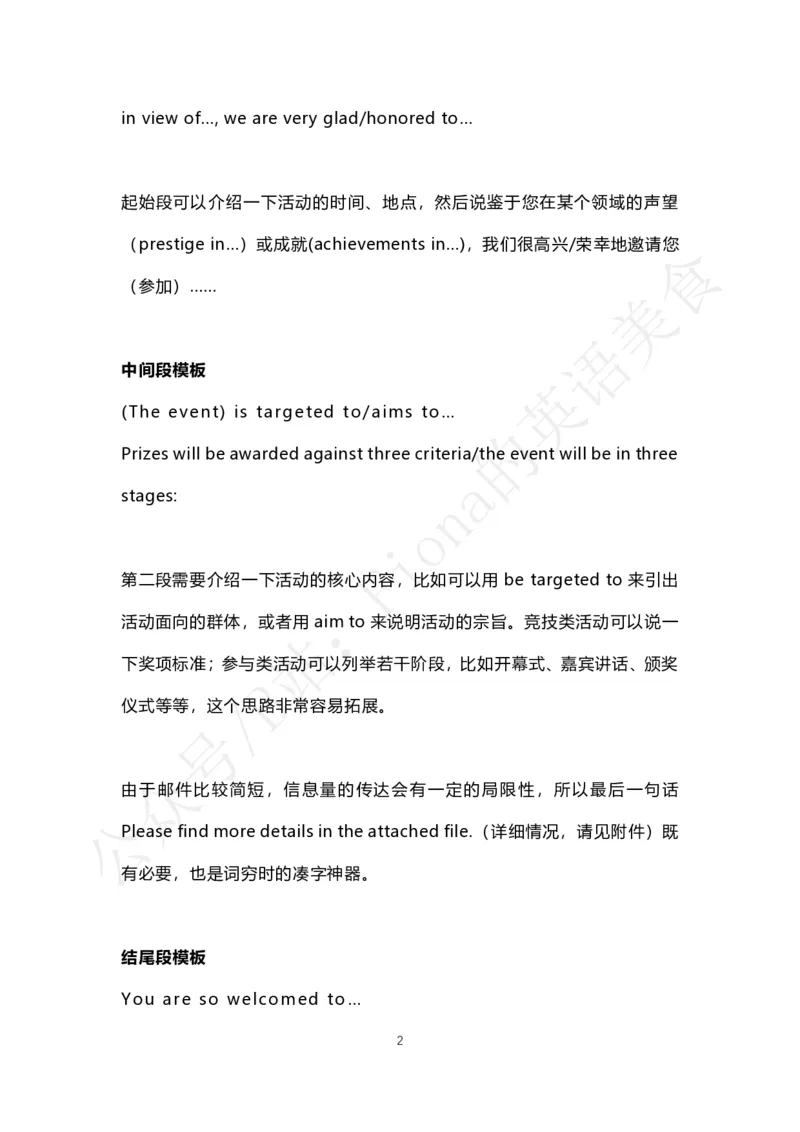 in view of..., we are very glad/honored to...

起始段可以介绍一下活动的时间、地点，然后说鉴于您在某个领域的声望（prestige in...）或成就(achievements in...)，我们很高兴/荣幸地邀请您（参加）......

中间段模板

(The event) is targeted to/aims to...

Prizes will be awarded against three criteria/the event will be in three stages:

第二段需要介绍一下活动的核心内容，比如可以用 be targeted to 来引出活动面向的群体，或者用 aim to 来说明活动的宗旨。竞技类活动可以说一下奖项标准；参与类活动可以列举若干阶段，比如开幕式、嘉宾讲话、颁奖仪式等等，这个思路非常容易拓展。

由于邮件比较简短，信息量的传达会有一定的局限性，所以最后一句话 Please find more details in the attached file.（详细情况，请见附件）既有必要，也是词穷时的凑字神器。

结尾段模板

You are so welcomed to...

2

公众号/B站：Fiona的英语美食